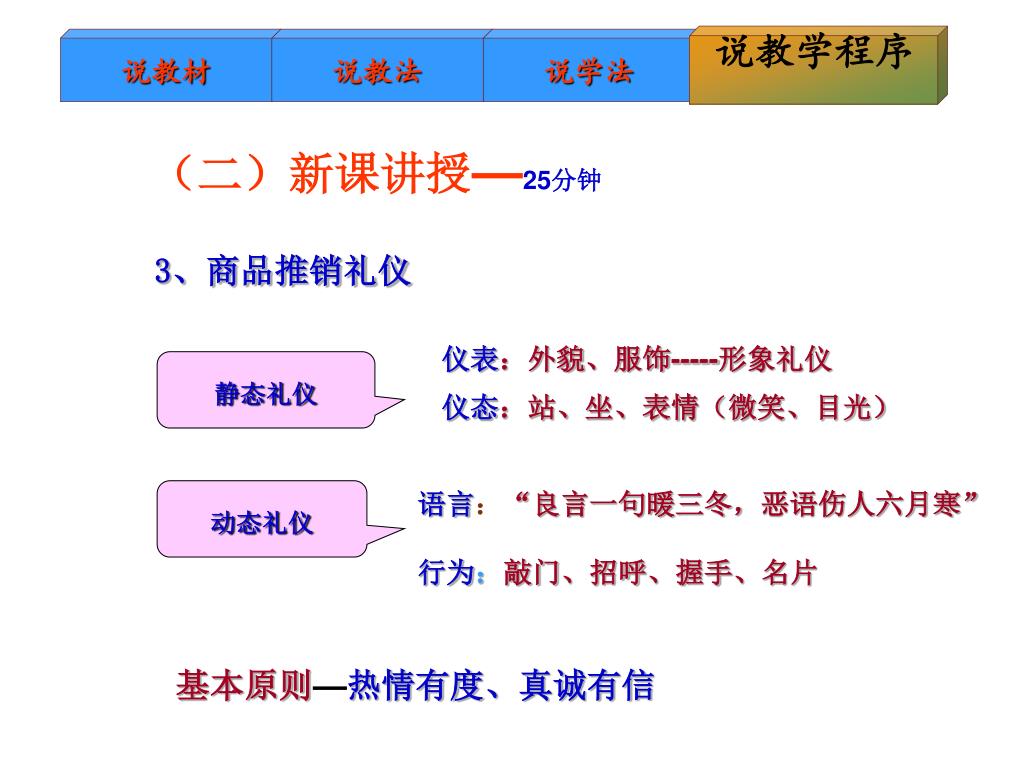 说教材 说教法 说学法 说教学程序

（二）新课讲授—25分钟

3、商品推销礼仪

静态礼仪

仪表：外貌、服饰-----形象礼仪

仪态：站、坐、表情（微笑、目光）

动态礼仪

语言：“良言一句暖三冬，恶语伤人六月寒”

行为：敲门、招呼、握手、名片

基本原则—热情有度、真诚有信